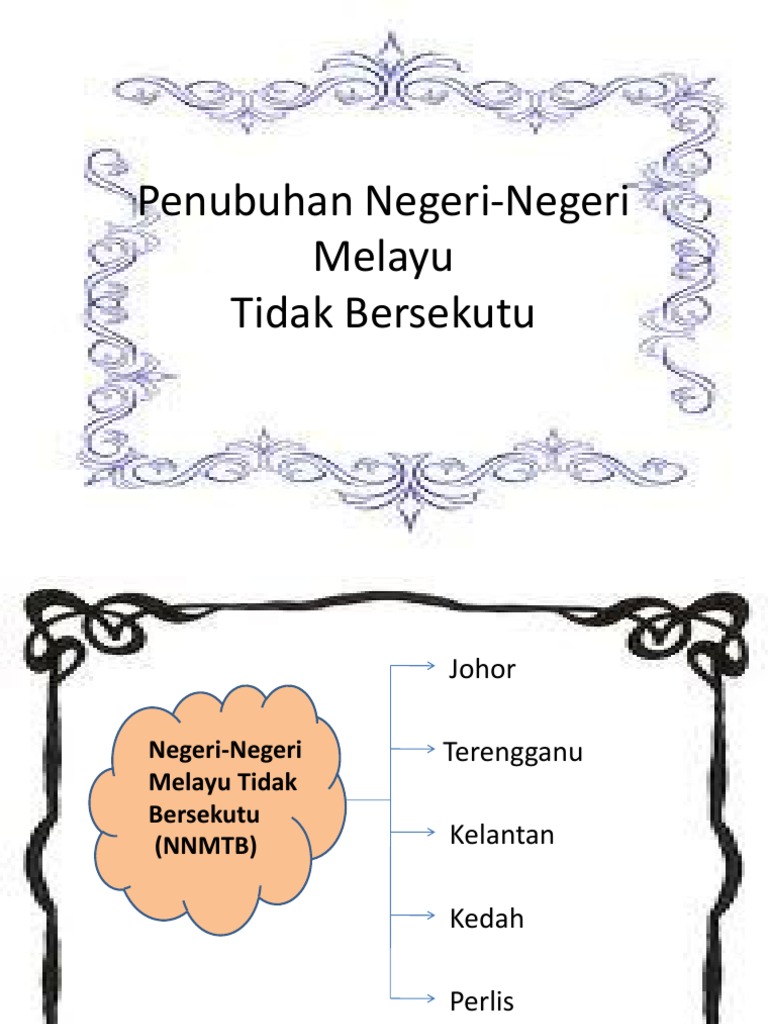 Penubuhan Negeri-Negeri
Melayu
Tidak Bersekutu

Negeri-Negeri Melayu Tidak Bersekutu (NNMTB)

Johor

Terengganu

Kelantan

Kedah

Perlis